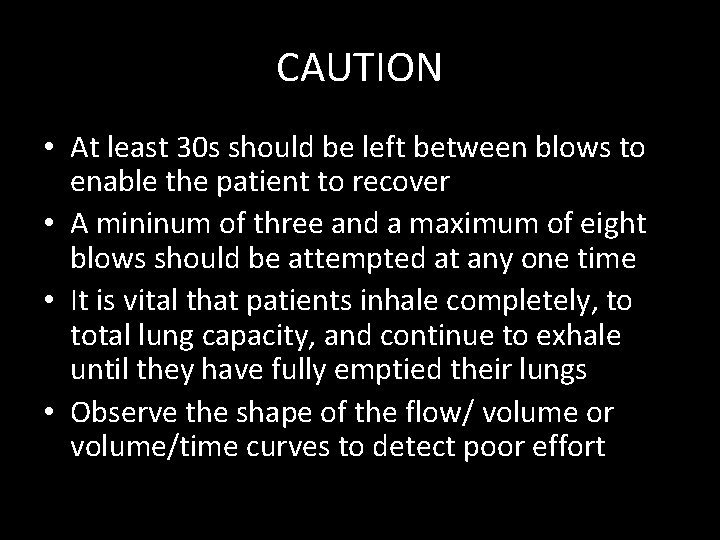 CAUTION

• At least 30s should be left between blows to enable the patient to recover
• A mininum of three and a maximum of eight blows should be attempted at any one time
• It is vital that patients inhale completely, to total lung capacity, and continue to exhale until they have fully emptied their lungs
• Observe the shape of the flow/ volume or volume/time curves to detect poor effort